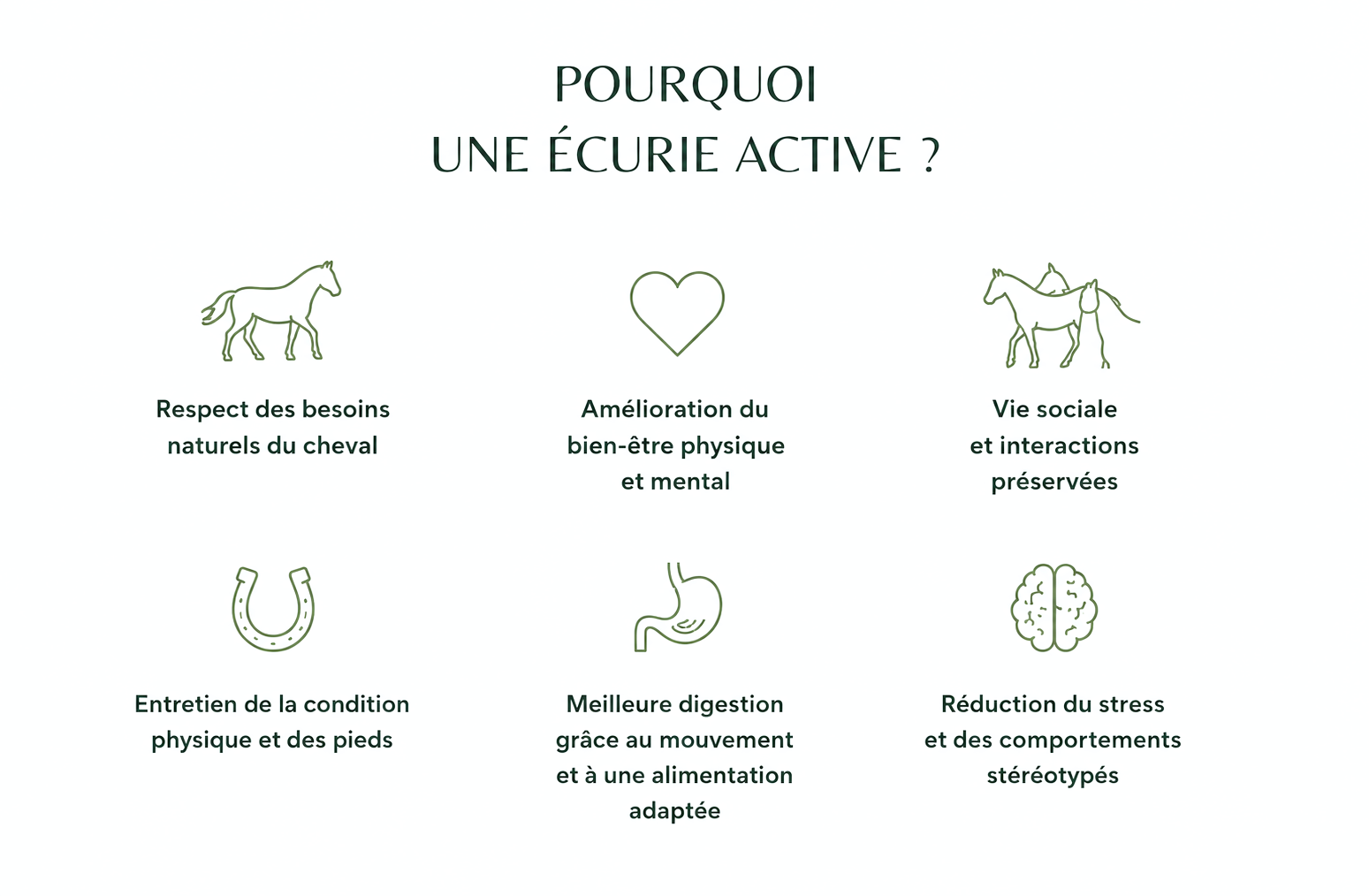 POURQUOI
UNE ÉCURIE ACTIVE ?

Respect des besoins naturels du cheval

Amélioration du bien-être physique et mental

Vie sociale et interactions préservées

Entretien de la condition physique et des pieds

Meilleure digestion grâce au mouvement et à une alimentation adaptée

Réduction du stress et des comportements stéréotypés